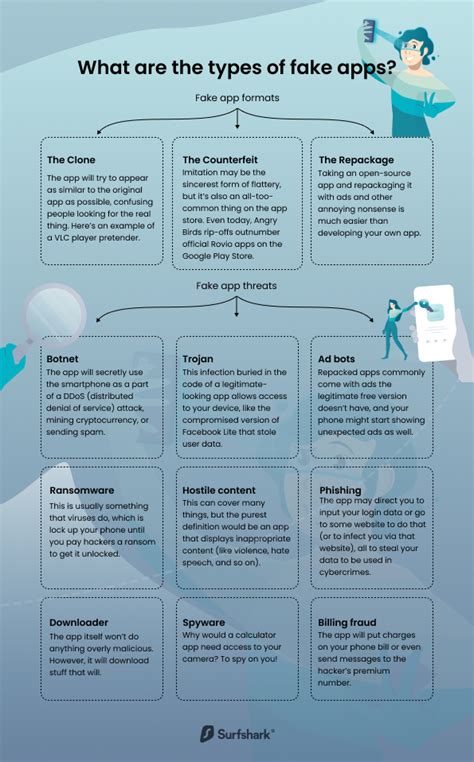 What are the types of fake apps?

Fake app formats

The Clone
The app will try to appear as similar to the original app as possible, confusing people looking for the real thing. Here's an example of a VLC player pretender.

The Counterfeit
Imitation may be the sincerest form of flattery, but it's also an all-too-common thing on the app store. Even today, Angry Birds rip-offs outnumber official Rovio apps on the Google Play Store.

The Repackage
Taking an open-source app and repackaging it with ads and other annoying nonsense is much easier than developing your own app.

Fake app threats

Botnet
The app will secretly use the smartphone as a part of a DDoS (distributed denial of service) attack, mining cryptocurrency, or sending spam.

Trojan
This infection buried in the code of a legitimate-looking app allows access to your device, like the compromised version of Facebook Lite that stole user data.

Ad bots
Repacked apps commonly come with ads the legitimate free version doesn't have, and your phone might start showing unexpected ads as well.

Ransomware
This is usually something that viruses do, which is lock up your phone until you pay hackers a ransom to get it unlocked.

Hostile content
This can cover many things, but the purest definition would be an app that displays inappropriate content (like violence, hate speech, and so on).

Phishing
The app may direct you to input your login data or go to some website to do that (or to infect you via that website), all to steal your data to be used in cybercrimes.

Downloader
The app itself won't do anything overly malicious. However, it will download stuff that will.

Spyware
Why would a calculator app need access to your camera? To spy on you!

Billing fraud
The app will put charges on your phone bill or even send messages to the hacker's premium number.

Surfshark®